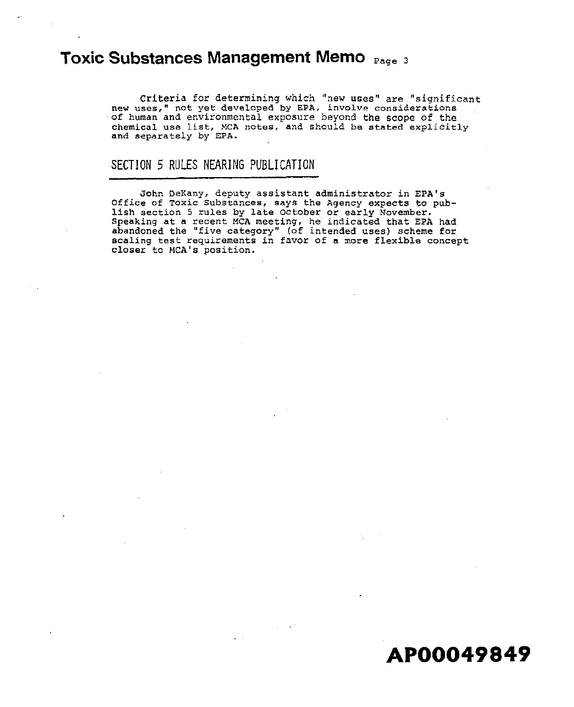 Toxic Substances Management Memo Page 3

Criteria for determining which "new uses" are "significant new uses," not yet developed by EPA, involve considerations of human and environmental exposure beyond the scope of the chemical use list, MCA notes, and should be stated explicitly and separately by EPA.

SECTION 5 RULES NEARING PUBLICATION

John DeKany, deputy assistant administrator in EPA's Office of Toxic Substances, says the Agency expects to publish section 5 rules by late October or early November. Speaking at a recent MCA meeting, he indicated that EPA had abandoned the "five category" (of intended uses) scheme for scaling test requirements in favor of a more flexible concept closer to MCA's position.

AP00049849